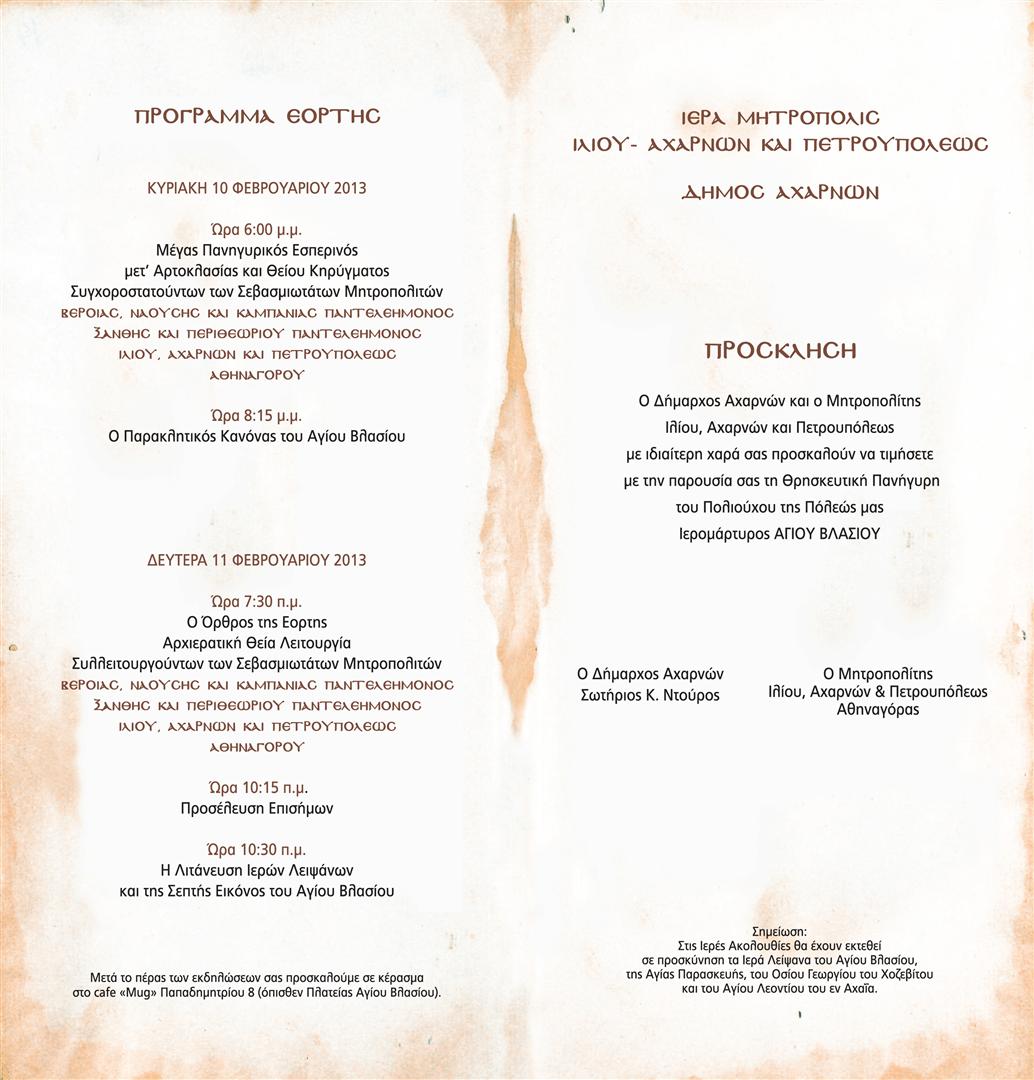 ΠΡΟΓΡΑΜΜΑ ΕΟΡΤΗΣ

ΚΥΡΙΑΚΗ 10 ΦΕΒΡΟΥΑΡΙΟΥ 2013

Ώρα 6:00 μ.μ.
Μέγας Πανηγυρικός Εσπερινός
μετ' Αρτοκλασίας και Θείου Κηρύγματος
Συγχοροστατούντων των Σεβασμιωτάτων Μητροπολιτών
ΒΕΡΟΙΑΣ, ΝΑΟΥΣΗΣ ΚΑΙ ΚΑΜΠΑΝΙΑΣ ΠΑΝΤΕΛΕΗΜΟΝΟΣ
ΞΑΝΘΗΣ ΚΑΙ ΠΕΡΙΘΕΩΡΙΟΥ ΠΑΝΤΕΛΕΗΜΟΝΟΣ
ΙΛΙΟΥ, ΑΧΑΡΝΩΝ ΚΑΙ ΠΕΤΡΟΥΠΟΛΕΩΣ
ΑΘΗΝΑΓΟΡΟΥ

Ώρα 8:15 μ.μ.
Ο Παρακλητικός Κανόνας του Αγίου Βλασίου

ΔΕΥΤΕΡΑ 11 ΦΕΒΡΟΥΑΡΙΟΥ 2013

Ώρα 7:30 π.μ.
Ο Όρθρος της Εορτής
Αρχιερατική Θεία Λειτουργία
Συλλειτουργούντων των Σεβασμιωτάτων Μητροπολιτών
ΒΕΡΟΙΑΣ, ΝΑΟΥΣΗΣ ΚΑΙ ΚΑΜΠΑΝΙΑΣ ΠΑΝΤΕΛΕΗΜΟΝΟΣ
ΞΑΝΘΗΣ ΚΑΙ ΠΕΡΙΘΕΩΡΙΟΥ ΠΑΝΤΕΛΕΗΜΟΝΟΣ
ΙΛΙΟΥ, ΑΧΑΡΝΩΝ ΚΑΙ ΠΕΤΡΟΥΠΟΛΕΩΣ
ΑΘΗΝΑΓΟΡΟΥ

Ώρα 10:15 π.μ.
Προσέλευση Επισήμων

Ώρα 10:30 π.μ.
Η Λιτάνευση Ιερών Λειψάνων
και της Σεπτής Εικόνος του Αγίου Βλασίου

Μετά το πέρας των εκδηλώσεων σας προσκαλούμε σε κέρασμα στο cafe «Mug» Παπαδημητρίου 8 (όπισθεν Πλατείας Αγίου Βλασίου).

ΙΕΡΑ ΜΗΤΡΟΠΟΛΙΣ
ΙΛΙΟΥ- ΑΧΑΡΝΩΝ ΚΑΙ ΠΕΤΡΟΥΠΟΛΕΩΣ

ΔΗΜΟΣ ΑΧΑΡΝΩΝ

ΠΡΟΣΚΛΗΣΗ

Ο Δήμαρχος Αχαρνών και ο Μητροπολίτης
Ιλίου, Αχαρνών και Πετρουπόλεως
με ιδιαίτερη χαρά σας προσκαλούν να τιμήσετε
με την παρουσία σας τη Θρησκευτική Πανήγυρη
του Πολιούχου της Πόλεώς μας
Ιερομάρτυρος ΑΓΙΟΥ ΒΛΑΣΙΟΥ

Ο Δήμαρχος Αχαρνών
Σωτήριος Κ. Ντούρος

Ο Μητροπολίτης
Ιλίου, Αχαρνών & Πετρουπόλεως
Αθηναγόρας

Σημείωση:
Στις Ιερές Ακολουθίες θα έχουν εκτεθεί σε προσκύνηση τα Ιερά Λείψανα του Αγίου Βλασίου, της Αγίας Παρασκευής, του Οσίου Γεωργίου του Χοζεβίτου και του Αγίου Λεοντίου του εν Αχαΐα.